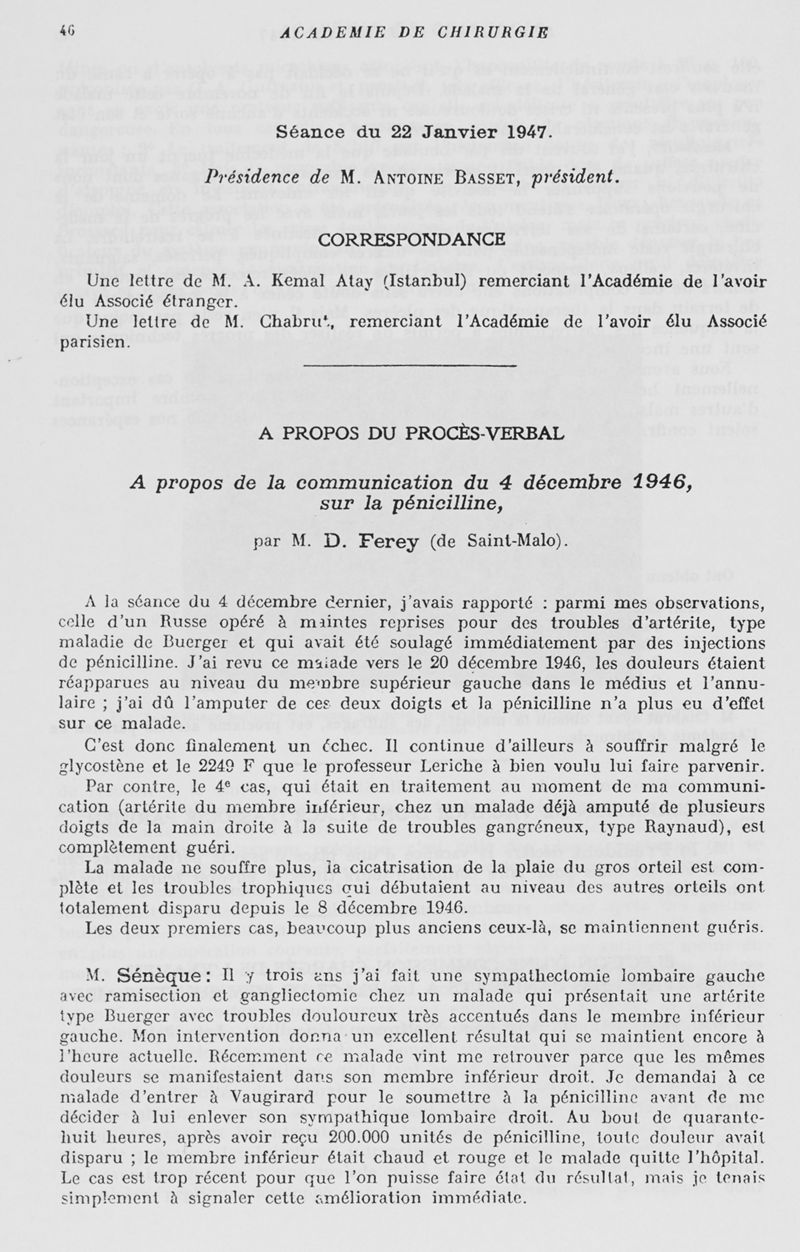 46 ACADEMIE DE CHIRURGIE

Séance du 22 Janvier 1947.

Présidence de M. Antoine Basset, président.

CORRESPONDANCE

Une lettre de M. A. Kemal Atay (Istanbul) remerciant l'Académie de l'avoir élu Associé étranger.

Une lettre de M. Chabrut, remerciant l'Académie de l'avoir élu Associé parisien.

A PROPOS DU PROCÈS-VERBAL

A propos de la communication du 4 décembre 1946, sur la pénicilline,

par M. D. Ferey (de Saint-Malo).

A la séance du 4 décembre dernier, j'avais rapporté : parmi mes observations, celle d'un Russe opéré à maintes reprises pour des troubles d'artérite, type maladie de Buerger et qui avait été soulagé immédiatement par des injections de pénicilline. J'ai revu ce malade vers le 20 décembre 1946, les douleurs étaient réapparues au niveau du membre supérieur gauche dans le médius et l'annulaire ; j'ai dû l'amputer de ces deux doigts et la pénicilline n'a plus eu d'effet sur ce malade.

C'est donc finalement un échec. Il continue d'ailleurs à souffrir malgré le glycostène et le 2249 F que le professeur Leriche à bien voulu lui faire parvenir.

Par contre, le 4e cas, qui était en traitement au moment de ma communication (artérite du membre inférieur, chez un malade déjà amputé de plusieurs doigts de la main droite à la suite de troubles gangréneux, type Raynaud), est complètement guéri.

La malade ne souffre plus, la cicatrisation de la plaie du gros orteil est complète et les troubles trophiques qui débutaient au niveau des autres orteils ont totalement disparu depuis le 8 décembre 1946.

Les deux premiers cas, beaucoup plus anciens ceux-là, se maintiennent guéris.

M. Sénèque : Il y trois ans j'ai fait une sympathectomie lombaire gauche avec ramisection et gangliectomie chez un malade qui présentait une artérite type Buerger avec troubles douloureux très accentués dans le membre inférieur gauche. Mon intervention donna un excellent résultat qui se maintient encore à l'heure actuelle. Récemment ce malade vint me retrouver parce que les mêmes douleurs se manifestaient dans son membre inférieur droit. Je demandai à ce malade d'entrer à Vaugirard pour le soumettre à la pénicilline avant de me décider à lui enlever son sympathique lombaire droit. Au bout de quarante-huit heures, après avoir reçu 200.000 unités de pénicilline, toute douleur avait disparu ; le membre inférieur était chaud et rouge et le malade quitte l'hôpital. Le cas est trop récent pour que l'on puisse faire état du résultat, mais je tenais simplement à signaler cette amélioration immédiate.